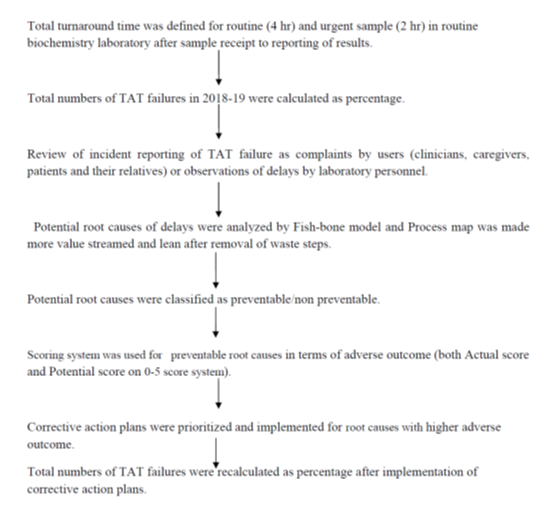 Total turnaround time was defined for routine (4 hr) and urgent sample (2 hr) in routine biochemistry laboratory after sample receipt to reporting of results.

Total numbers of TAT failures in 2018-19 were calculated as percentage.

Review of incident reporting of TAT failure as complaints by users (clinicians, caregivers, patients and their relatives) or observations of delays by laboratory personnel.

Potential root causes of delays were analyzed by Fish-bone model and Process map was made more value streamed and lean after removal of waste steps.

Potential root causes were classified as preventable/non preventable.

Scoring system was used for preventable root causes in terms of adverse outcome (both Actual score and Potential score on 0-5 score system).

Corrective action plans were prioritized and implemented for root causes with higher adverse outcome.

Total numbers of TAT failures were recalculated as percentage after implementation of corrective action plans.